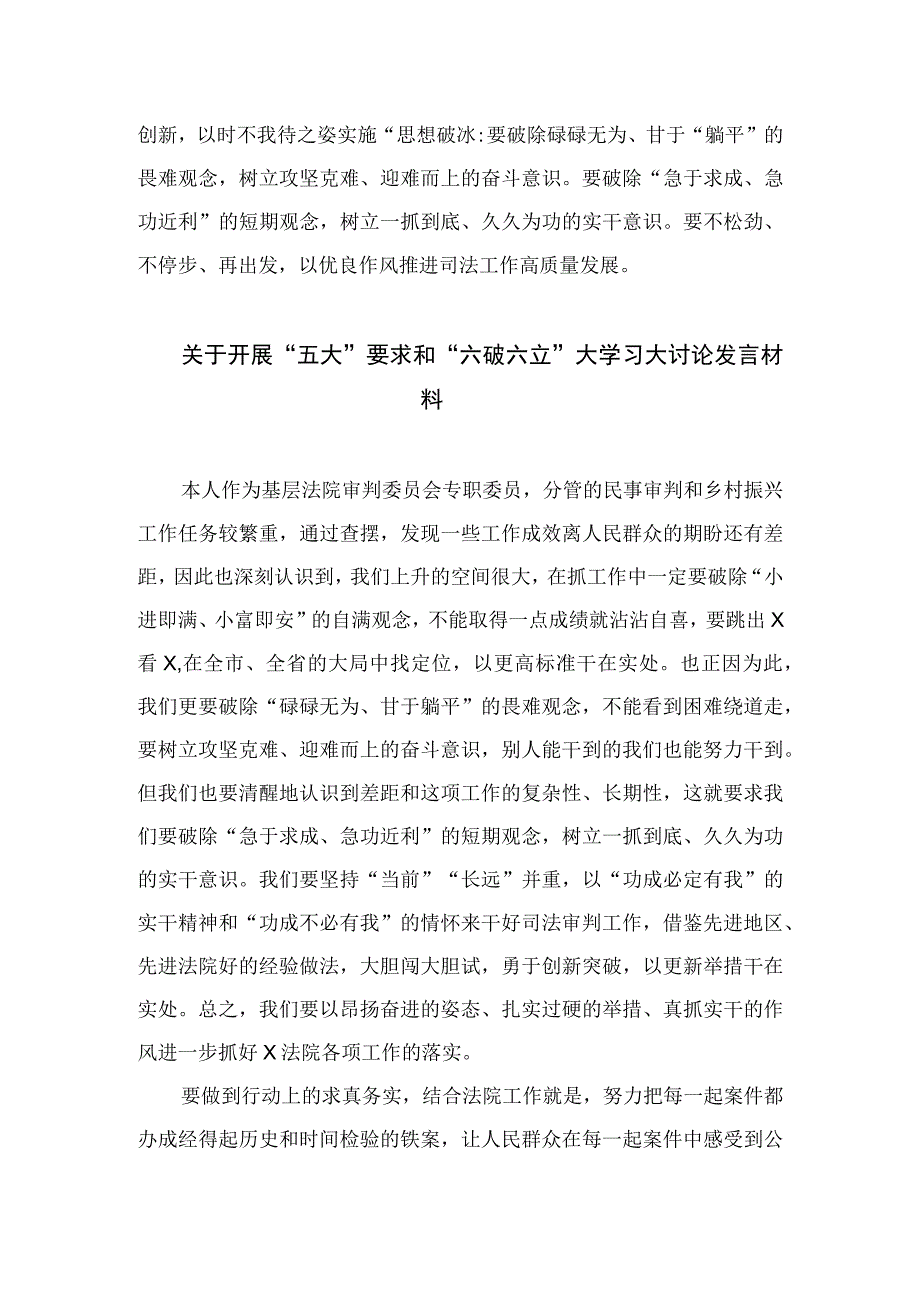 创新，以时不我待之姿实施“思想破冰:要破除碌碌无为、甘于“躺平”的畏难观念，树立攻坚克难、迎难而上的奋斗意识。要破除“急于求成、急功近利”的短期观念，树立一抓到底、久久为功的实干意识。要不松劲、不停步、再出发，以优良作风推进司法工作高质量发展。

关于开展“五大”要求和“六破六立”大学习大讨论发言材料

本人作为基层法院审判委员会专职委员，分管的民事审判和乡村振兴工作任务较繁重，通过查摆，发现一些工作成效离人民群众的期盼还有差距，因此也深刻认识到，我们上升的空间很大，在抓工作中一定要破除“小进即满、小富即安”的自满观念，不能取得一点成绩就沾沾自喜，要跳出X看X,在全市、全省的大局中找定位，以更高标准干在实处。也正因为此，我们更要破除“碌碌无为、甘于躺平”的畏难观念，不能看到困难绕道走，要树立攻坚克难、迎难而上的奋斗意识，别人能干到的我们也能努力干到。但我们也要清醒地认识到差距和这项工作的复杂性、长期性，这就要求我们要破除“急于求成、急功近利”的短期观念，树立一抓到底、久久为功的实干意识。我们要坚持“当前”“长远”并重，以“功成必定有我”的实干精神和“功成不必有我”的情怀来干好司法审判工作，借鉴先进地区、先进法院好的经验做法，大胆闯大胆试，勇于创新突破，以更新举措干在实处。总之，我们要以昂扬奋进的姿态、扎实过硬的举措、真抓实干的作风进一步抓好X法院各项工作的落实。

要做到行动上的求真务实，结合法院工作就是，努力把每一起案件都办成经得起历史和时间检验的铁案，让人民群众在每一起案件中感受到公